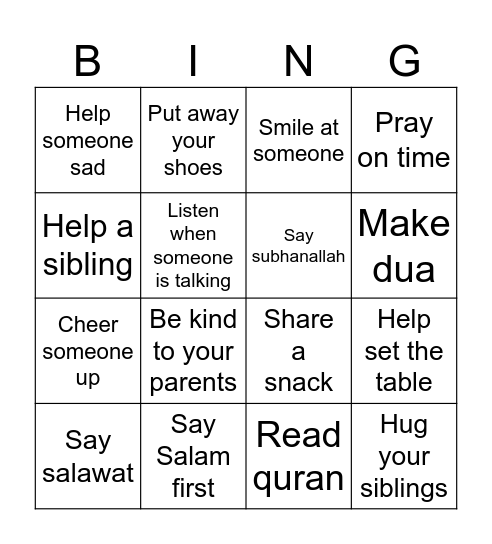 | B | I | N | G |
|---|---|---|---|
| Help someone sad | Put away your shoes | Smile at someone | Pray on time |
| Help a sibling | Listen when someone is talking | Say subhanallah | Make dua |
| Cheer someone up | Be kind to your parents | Share a snack | Help set the table |
| Say salawat | Say Salam first | Read quran | Hug your siblings |